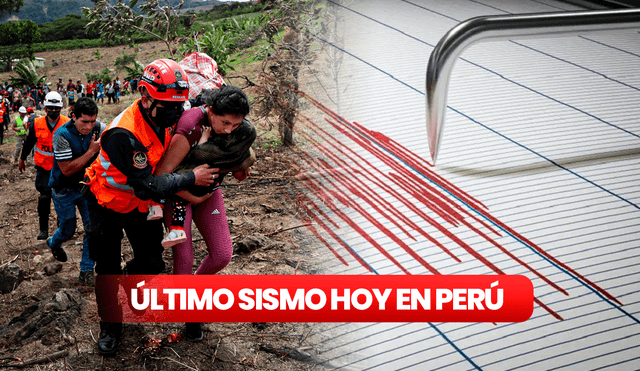 ÚLTIMO SISMO HOY EN PERÚ